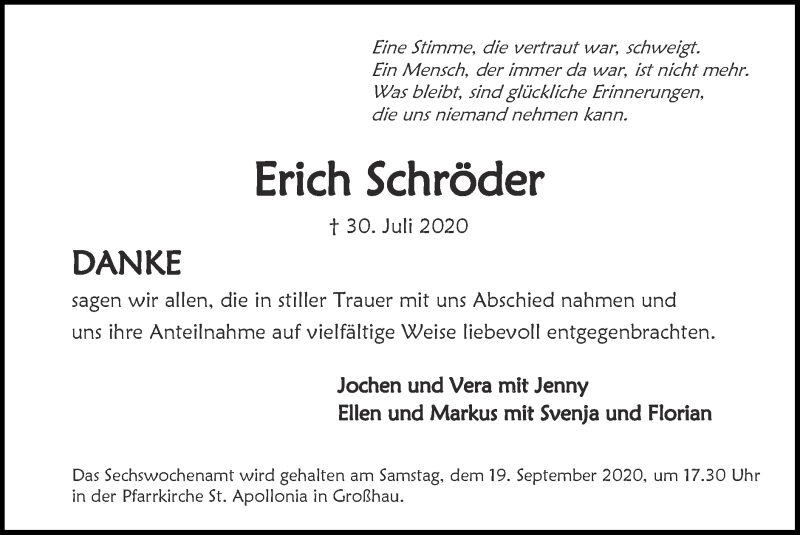 Eine Stimme, die vertraut war, schweigt.
Ein Mensch, der immer da war, ist nicht mehr.
Was bleibt, sind glückliche Erinnerungen,
die uns niemand nehmen kann.

Erich Schröder

† 30. Juli 2020

DANKE

sagen wir allen, die in stiller Trauer mit uns Abschied nahmen und uns ihre Anteilnahme auf vielfältige Weise liebevoll entgegenbrachten.

Jochen und Vera mit Jenny
Ellen und Markus mit Svenja und Florian

Das Sechswochenamt wird gehalten am Samstag, dem 19. September 2020, um 17.30 Uhr in der Pfarrkirche St. Apollonia in Großhau.